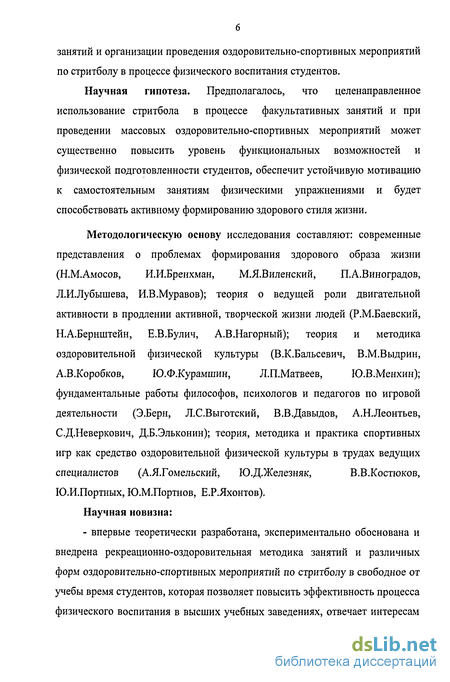 6

занятий и организации проведения оздоровительно-спортивных мероприятий по стритболу в процессе физического воспитания студентов.

**Научная гипотеза.** Предполагалось, что целенаправленное использование стритбола в процессе факультативных занятий и при проведении массовых оздоровительно-спортивных мероприятий может существенно повысить уровень функциональных возможностей и физической подготовленности студентов, обеспечит устойчивую мотивацию к самостоятельным занятиям физическими упражнениями и будет способствовать активному формированию здорового стиля жизни.

**Методологическую основу** исследования составляют: современные представления о проблемах формирования здорового образа жизни (Н.М.Амосов, И.И.Бренхман, М.Я.Виленский, П.А.Виноградов, Л.И.Лубышева, И.В.Муравов); теория о ведущей роли двигательной активности в продлении активной, творческой жизни людей (Р.М.Баевский, Н.А.Бернштейн, Е.В.Булич, А.В.Нагорный); теория и методика оздоровительной физической культуры (В.К.Бальсевич, В.М.Выдрин, А.В.Коробков, Ю.Ф.Курамшин, Л.П.Матвеев, Ю.В.Менхин); фундаментальные работы философов, психологов и педагогов по игровой деятельности (Э.Берн, Л.С.Выготский, В.В.Давыдов, А.Н.Леонтьев, С.Д.Неверкович, Д.Б.Эльконин); теория, методика и практика спортивных игр как средство оздоровительной физической культуры в трудах ведущих специалистов (А.Я.Гомельский, Ю.Д.Железняк, В.В.Костюков, Ю.И.Портных, Ю.М.Портнов, Е.Р.Яхонтов).

**Научная новизна:**

- впервые теоретически разработана, экспериментально обоснована и внедрена рекреационно-оздоровительная методика занятий и различных форм оздоровительно-спортивных мероприятий по стритболу в свободное от учебы время студентов, которая позволяет повысить эффективность процесса физического воспитания в высших учебных заведениях, отвечает интересам

dsLib.net
библиотека диссертаций